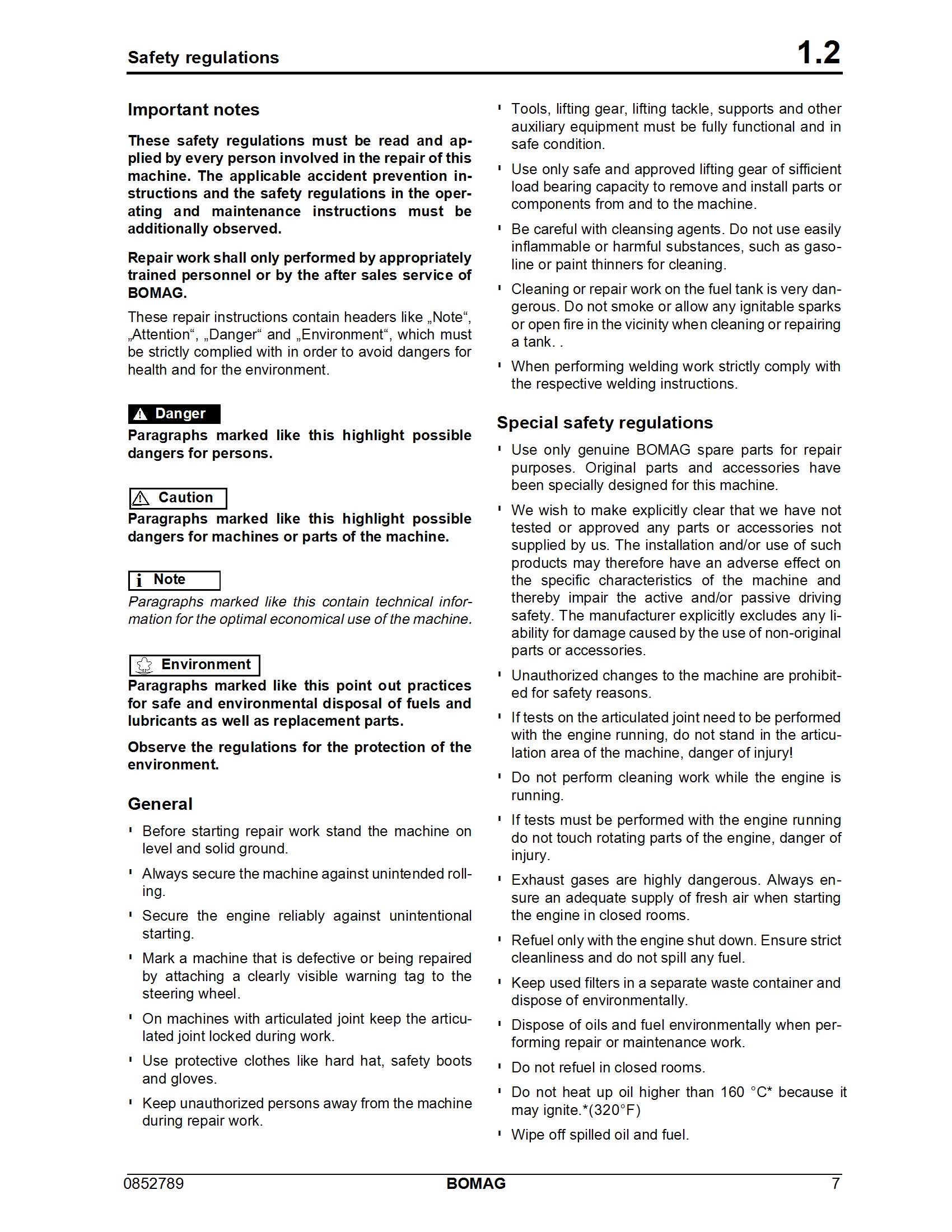 Safety regulations

1.2

Important notes

These safety regulations must be read and applied by every person involved in the repair of this machine. The applicable accident prevention instructions and the safety regulations in the operating and maintenance instructions must be additionally observed.

Repair work shall only performed by appropriately trained personnel or by the after sales service of BOMAG.

These repair instructions contain headers like „Note“, „Attention“, „Danger“ and „Environment“, which must be strictly complied with in order to avoid dangers for health and for the environment.

Danger

Paragraphs marked like this highlight possible dangers for persons.

Caution

Paragraphs marked like this highlight possible dangers for machines or parts of the machine.

i Note

Paragraphs marked like this contain technical information for the optimal economical use of the machine.

Environment

Paragraphs marked like this point out practices for safe and environmental disposal of fuels and lubricants as well as replacement parts.

Observe the regulations for the protection of the environment.

General

' Before starting repair work stand the machine on level and solid ground.

' Always secure the machine against unintended rolling.

' Secure the engine reliably against unintentional starting.

' Mark a machine that is defective or being repaired by attaching a clearly visible warning tag to the steering wheel.

' On machines with articulated joint keep the articulated joint locked during work.

' Use protective clothes like hard hat, safety boots and gloves.

' Keep unauthorized persons away from the machine during repair work.

' Tools, lifting gear, lifting tackle, supports and other auxiliary equipment must be fully functional and in safe condition.

' Use only safe and approved lifting gear of sifficient load bearing capacity to remove and install parts or components from and to the machine.

' Be careful with cleansing agents. Do not use easily inflammable or harmful substances, such as gasoline or paint thinners for cleaning.

' Cleaning or repair work on the fuel tank is very dangerous. Do not smoke or allow any ignitable sparks or open fire in the vicinity when cleaning or repairing a tank. .

' When performing welding work strictly comply with the respective welding instructions.

Special safety regulations

' Use only genuine BOMAG spare parts for repair purposes. Original parts and accessories have been specially designed for this machine.

' We wish to make explicitly clear that we have not tested or approved any parts or accessories not supplied by us. The installation and/or use of such products may therefore have an adverse effect on the specific characteristics of the machine and thereby impair the active and/or passive driving safety. The manufacturer explicitly excludes any liability for damage caused by the use of non-original parts or accessories.

' Unauthorized changes to the machine are prohibited for safety reasons.

' If tests on the articulated joint need to be performed with the engine running, do not stand in the articulation area of the machine, danger of injury!

' Do not perform cleaning work while the engine is running.

' If tests must be performed with the engine running do not touch rotating parts of the engine, danger of injury.

' Exhaust gases are highly dangerous. Always ensure an adequate supply of fresh air when starting the engine in closed rooms.

' Refuel only with the engine shut down. Ensure strict cleanliness and do not spill any fuel.

' Keep used filters in a separate waste container and dispose of environmentally.

' Dispose of oils and fuel environmentally when performing repair or maintenance work.

' Do not refuel in closed rooms.

' Do not heat up oil higher than 160 °C* because it may ignite.*(320°F)

' Wipe off spilled oil and fuel.

0852789 BOMAG 7